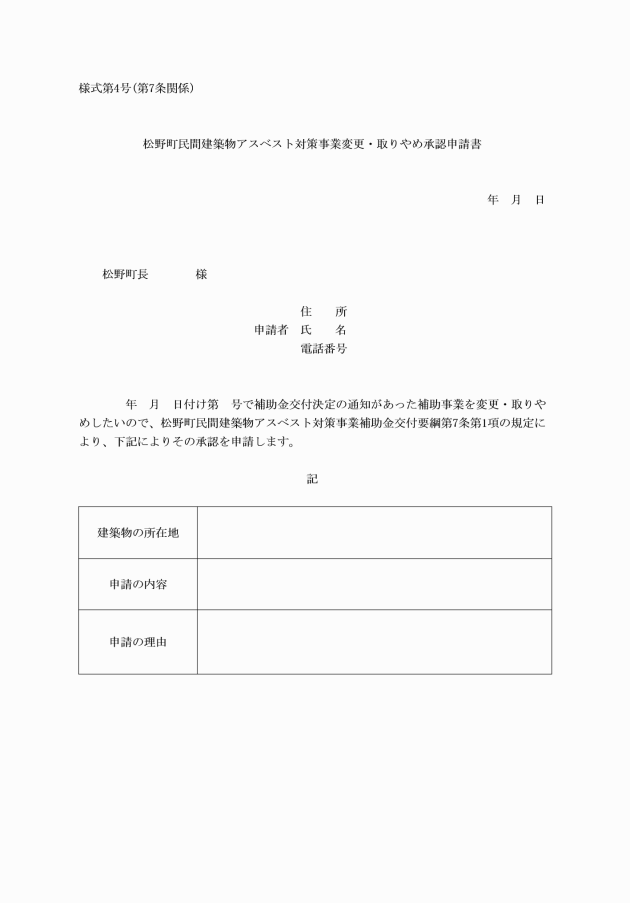 様式第4号（第7条関係）

松野町民間建築物アスベスト対策事業変更・取りやめ承認申請書

年　月　日

松野町長　　　　様

住　所
申請者　氏　名
電話番号

年　月　日付け第　号で補助金交付決定の通知があった補助事業を変更・取りやめしたいので、松野町民間建築物アスベスト対策事業補助金交付要綱第7条第1項の規定により、下記によりその承認を申請します。

記

| 建築物の所在地 | |
|---|---|
| 申請の内容 | |
| 申請の理由 | |